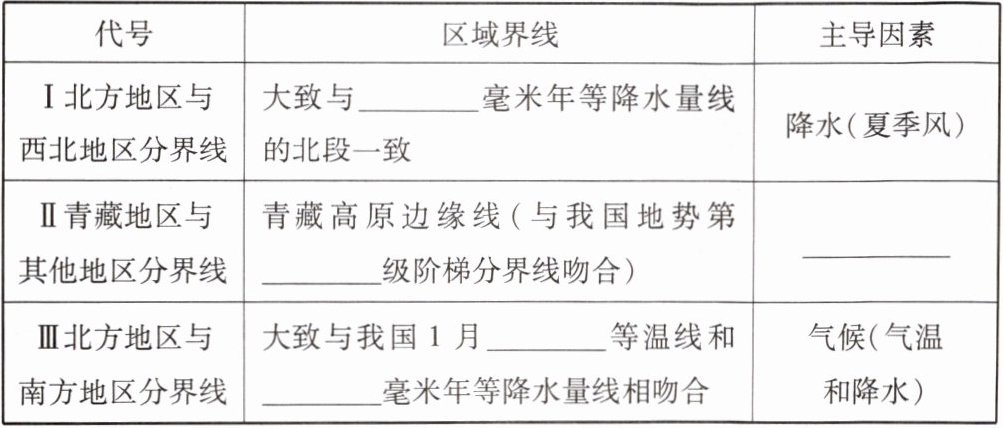 | 代号 | 区域界线 | 主导因素 |
|---|---|---|
| Ⅰ北方地区与西北地区分界线 | 大致与____毫米年等降水量线的北段一致 | 降水(夏季风) |
| Ⅱ青藏地区与其他地区分界线 | 青藏高原边缘线(与我国地势第____级阶梯分界线吻合) | ____ |
| Ⅲ北方地区与南方地区分界线 | 大致与我国1月____等温线和____毫米年等降水量线相吻合 | 气候(气温和降水) |